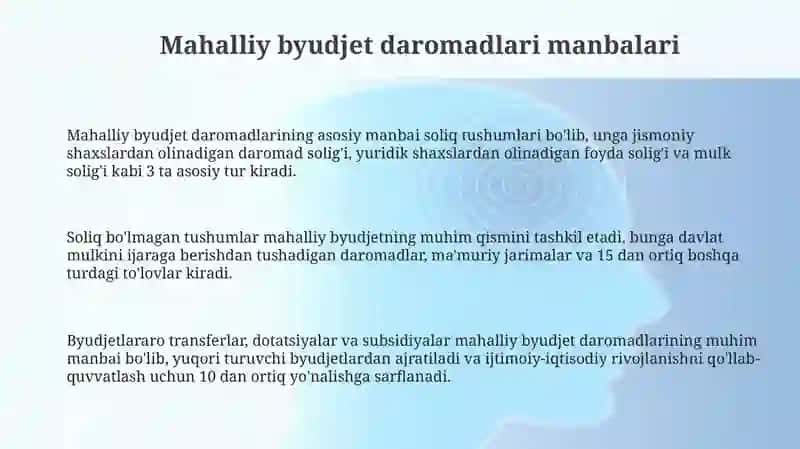 Mahalliy byudjet daromadlari manbalari

Mahalliy byudjet daromadlarining asosiy manbai soliq tushumlari bo'lib, unga jismoniy shaxslardan olinadigan daromad solig'i, yuridik shaxslardan olinadigan foyda solig'i va mulk solig'i kabi 3 ta asosiy tur kiradi.

Soliq bo'lmagan tushumlar mahalliy byudjetning muhim qismini tashkil etadi, bunga davlat mulkini ijaraga berishdan tushadigan daromadlar, ma'muriy jarimalar va 15 dan ortiq boshqa turdagi to'lovlar kiradi.

Byudjetlararo transferlar, dotatsiyalar va subsidiyalar mahalliy byudjet daromadlarining muhim manbai bo'lib, yuqori turuvchi byudjetlardan ajratiladi va ijtimoiy-iqtisodiy rivojlanishni qo'llab-quvvatlash uchun 10 dan ortiq yo'nalishga sarflanadi.